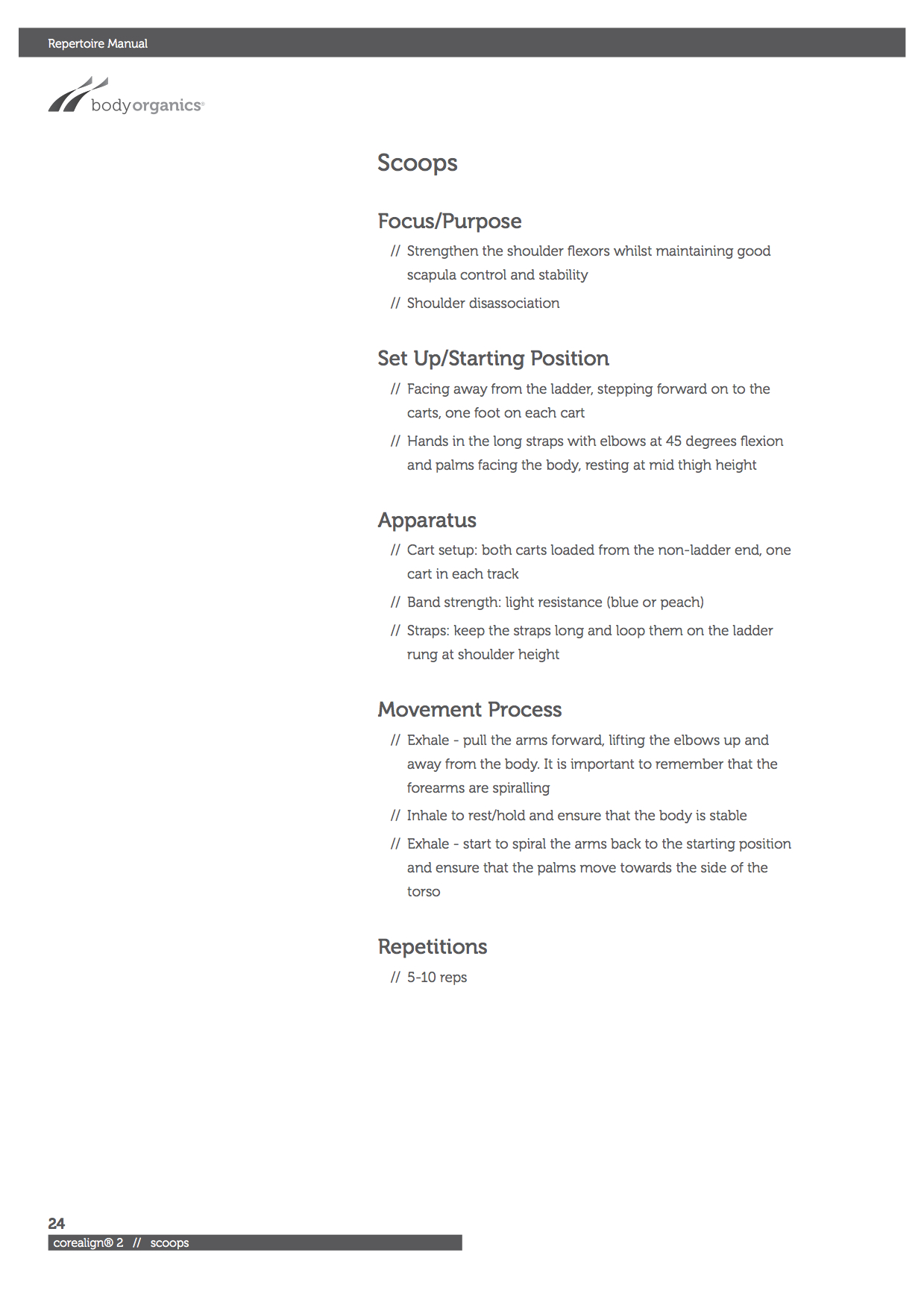 Repertoire Manual

bodyorganics®

Scoops

Focus/Purpose

// Strengthen the shoulder flexors whilst maintaining good scapula control and stability

// Shoulder disassociation

Set Up/Starting Position

// Facing away from the ladder, stepping forward on to the carts, one foot on each cart

// Hands in the long straps with elbows at 45 degrees flexion and palms facing the body, resting at mid thigh height

Apparatus

// Cart setup: both carts loaded from the non-ladder end, one cart in each track

// Band strength: light resistance (blue or peach)

// Straps: keep the straps long and loop them on the ladder rung at shoulder height

Movement Process

// Exhale - pull the arms forward, lifting the elbows up and away from the body. It is important to remember that the forearms are spiralling

// Inhale to rest/hold and ensure that the body is stable

// Exhale - start to spiral the arms back to the starting position and ensure that the palms move towards the side of the torso

Repetitions

// 5-10 reps

24

corealign® 2 // scoops